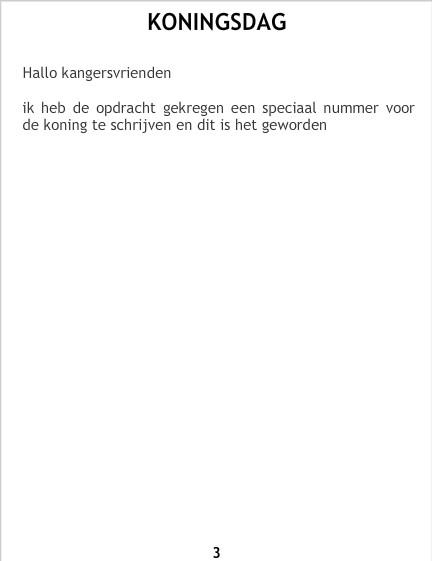 KONINGSDAG

Hallo kangersvrienden

ik heb de opdracht gekregen een speciaal nummer voor de koning te schrijven en dit is het geworden

3